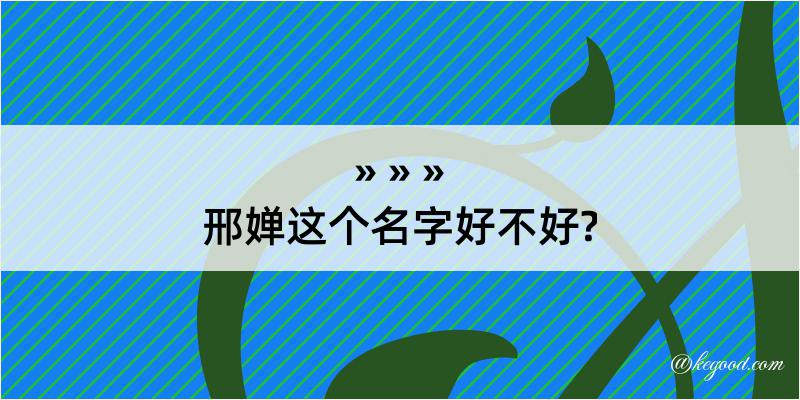 » » »
邢婵这个名字好不好?

@kegood.com